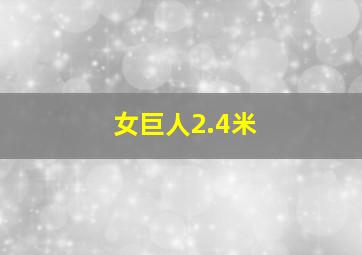 女巨人2.4米